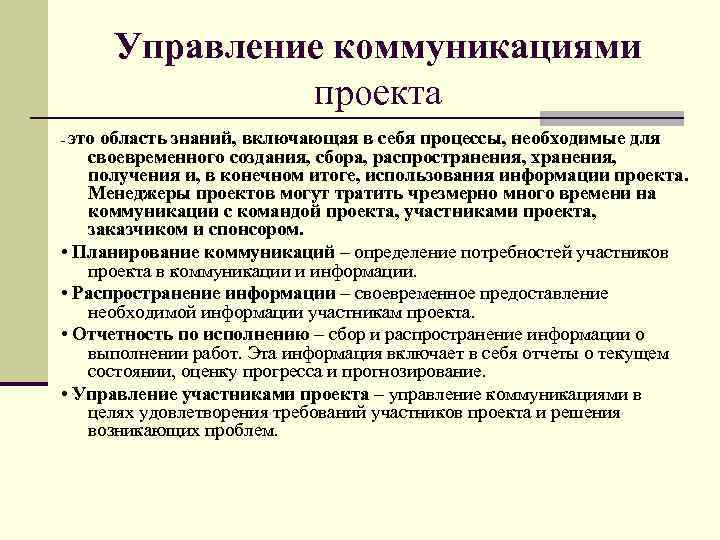 Управление коммуникациями проекта

- это область знаний, включающая в себя процессы, необходимые для своевременного создания, сбора, распространения, хранения, получения и, в конечном итоге, использования информации проекта. Менеджеры проектов могут тратить чрезмерно много времени на коммуникации с командой проекта, участниками проекта, заказчиком и спонсором.

• Планирование коммуникаций – определение потребностей участников проекта в коммуникации и информации.

• Распространение информации – своевременное предоставление необходимой информации участникам проекта.

• Отчетность по исполнению – сбор и распространение информации о выполнении работ. Эта информация включает в себя отчеты о текущем состоянии, оценку прогресса и прогнозирование.

• Управление участниками проекта – управление коммуникациями в целях удовлетворения требований участников проекта и решения возникающих проблем.